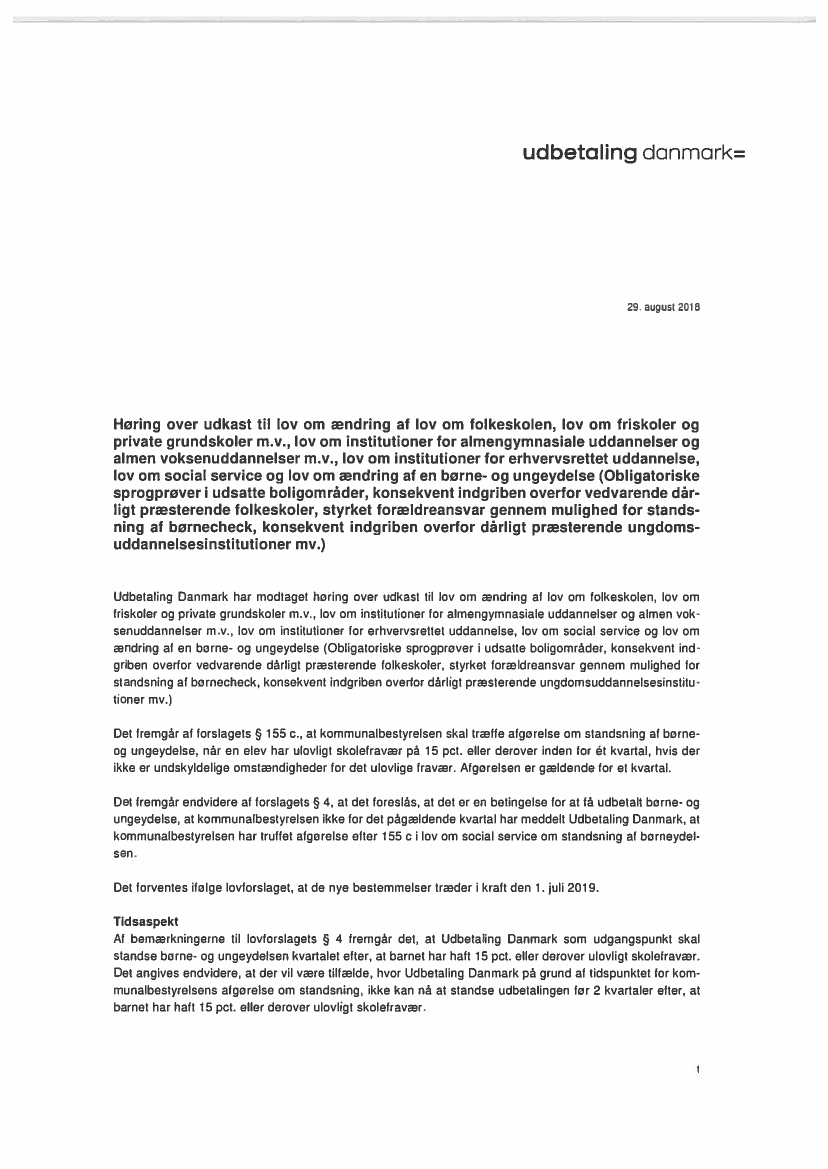 udbetaling danmark=

29. august 2018

Høring over udkast til lov om ændring af lov om folkeskolen, lov om friskoler og private grundskoler m.v., lov om institutioner for almengymnasiale uddannelser og almen voksenuddannelser m.v., lov om institutioner for erhvervsrettet uddannelse, lov om social service og lov om ændring af en børne- og ungeydelse (Obligatoriske sprogprøver i udsatte boligområder, konsekvent indgriben overfor vedvarende dårligt præsterende folkeskoler, styrket forældreansvar gennem mulighed for standsning af børnecheck, konsekvent indgriben overfor dårligt præsterende ungdomsuddannelsesinstitutioner mv.)

Udbetaling Danmark har modtaget høring over udkast til lov om ændring af lov om folkeskolen, lov om friskoler og private grundskoler m.v., lov om institutioner for almengymnasiale uddannelser og almen voksenuddannelser m.v., lov om institutioner for erhvervsrettet uddannelse, lov om social service og lov om ændring af en børne- og ungeydelse (Obligatoriske sprogprøver i udsatte boligområder, konsekvent indgriben overfor vedvarende dårligt præsterende folkeskoler, styrket forældreansvar gennem mulighed for standsning af børnecheck, konsekvent indgriben overfor dårligt præsterende ungdomsuddannelsesinstitutioner mv.)

Det fremgår af forslagets § 155 c., at kommunalbestyrelsen skal træffe afgørelse om standsning af børne- og ungeydelse, når en elev har ulovligt skolefravær på 15 pct. eller derover inden for ét kvartal, hvis der ikke er undskyldelige omstændigheder for det ulovlige fravær. Afgørelsen er gældende for et kvartal.

Det fremgår endvidere af forslagets § 4, at det foreslås, at det er en betingelse for at få udbetalt børne- og ungeydelse, at kommunalbestyrelsen ikke for det pågældende kvartal har meddelt Udbetaling Danmark, at kommunalbestyrelsen har truffet afgørelse efter 155 c i lov om social service om standsning af børneydelsen.

Det forventes ifølge lovforslaget, at de nye bestemmelser træder i kraft den 1. juli 2019.

Tidsaspekt
Af bemærkningerne til lovforslagets § 4 fremgår det, at Udbetaling Danmark som udgangspunkt skal standse børne- og ungeydelsen kvartalet efter, at barnet har haft 15 pct. eller derover ulovligt skolefravær. Det angives endvidere, at der vil være tilfælde, hvor Udbetaling Danmark på grund af tidspunktet for kommunalbestyrelsens afgørelse om standsning, ikke kan nå at standse udbetalingen før 2 kvartaler efter, at barnet har haft 15 pct. eller derover ulovligt skolefravær.

1